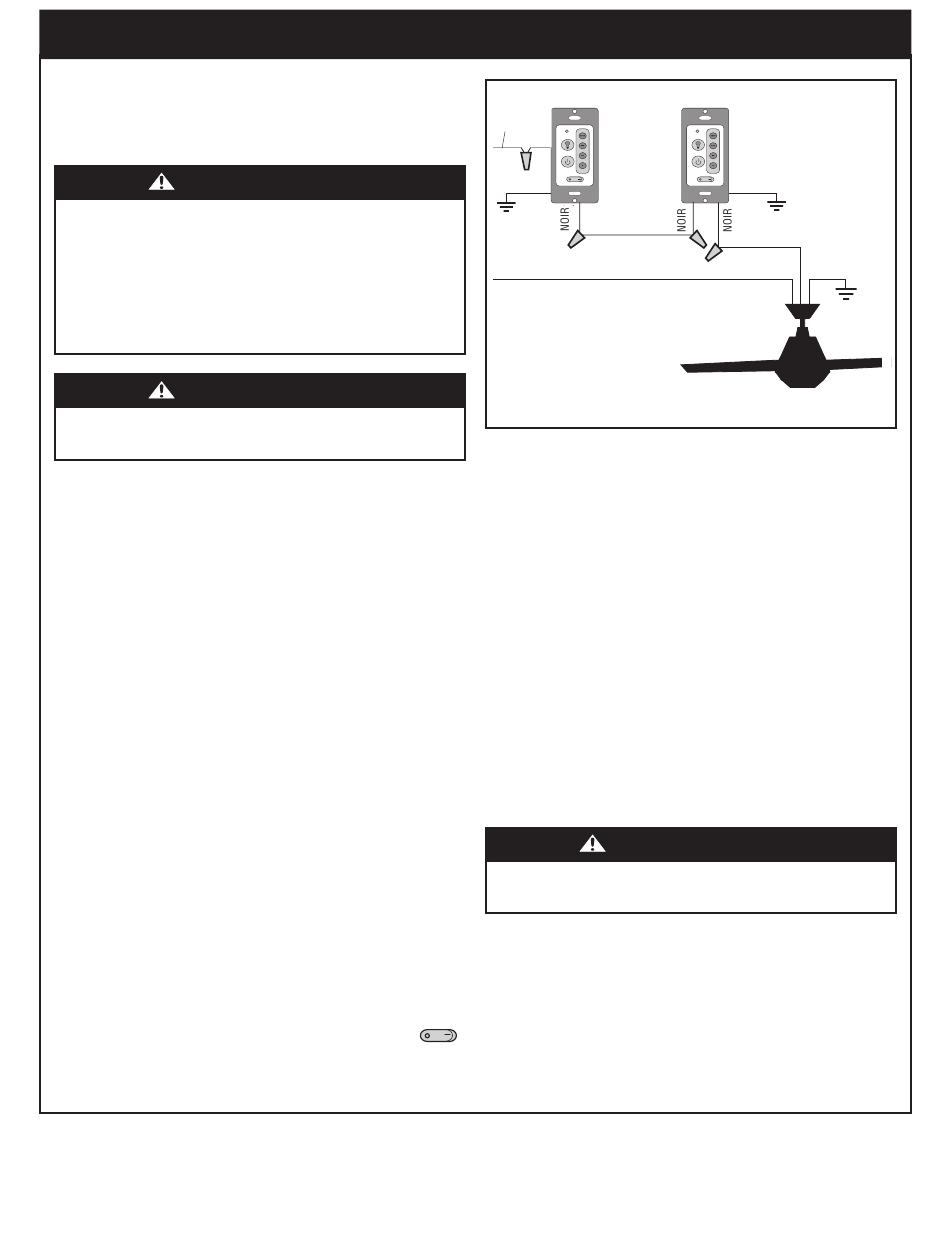 NOIR

NOIR

NOIR